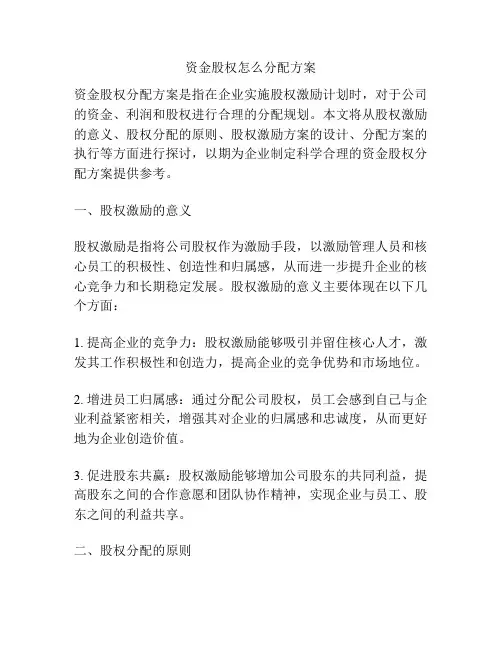 资金股权怎么分配方案

资金股权分配方案是指在企业实施股权激励计划时，对于公司的资金、利润和股权进行合理的分配规划。本文将从股权激励的意义、股权分配的原则、股权激励方案的设计、分配方案的执行等方面进行探讨，以期为企业制定科学合理的资金股权分配方案提供参考。

一、股权激励的意义

股权激励是指将公司股权作为激励手段，以激励管理人员和核心员工的积极性、创造性和归属感，从而进一步提升企业的核心竞争力和长期稳定发展。股权激励的意义主要体现在以下几个方面：

1. 提高企业的竞争力：股权激励能够吸引并留住核心人才，激发其工作积极性和创造力，提高企业的竞争优势和市场地位。

2. 增进员工归属感：通过分配公司股权，员工会感到自己与企业利益紧密相关，增强其对企业的归属感和忠诚度，从而更好地为企业创造价值。

3. 促进股东共赢：股权激励能够增加公司股东的共同利益，提高股东之间的合作意愿和团队协作精神，实现企业与员工、股东之间的利益共享。

二、股权分配的原则